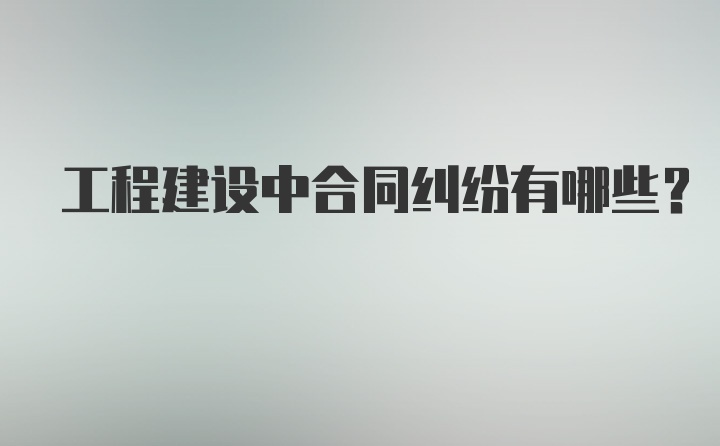 工程建设中合同纠纷有哪些？